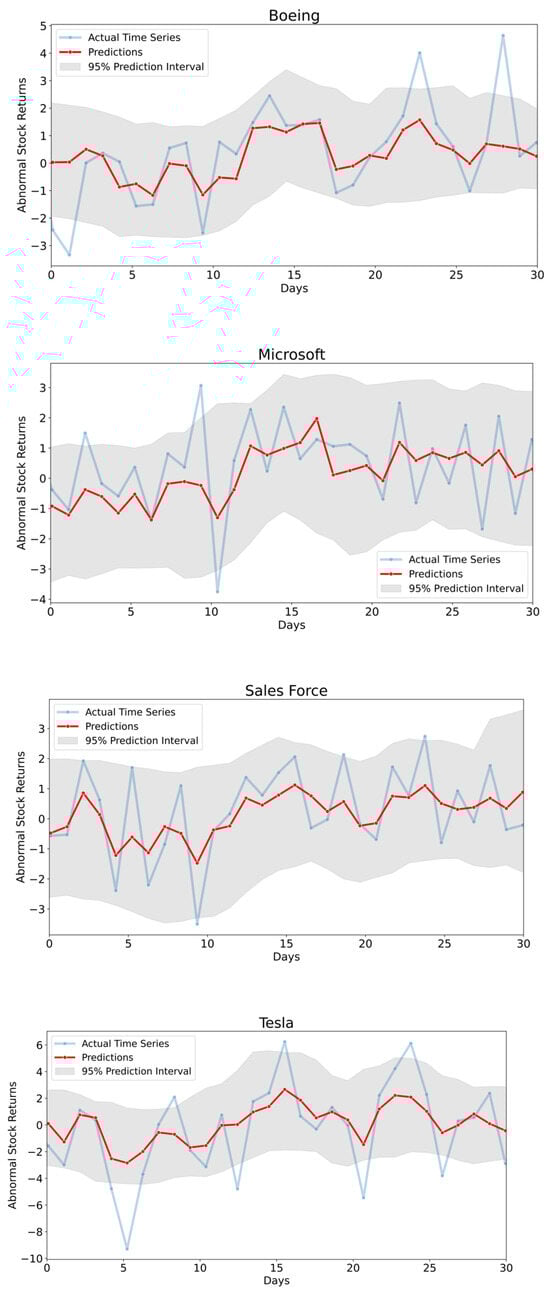 Boeing

Actual Time Series
Predictions
95% Prediction Interval

Abnormal Stock Returns

5
4
3
2
1
0
−1
−2
−3

0 5 10 15 20 25 30

Days

Microsoft

Abnormal Stock Returns

3
2
1
0
−1
−2
−3
−4

Actual Time Series
Predictions
95% Prediction Interval

0 5 10 15 20 25 30

Days

Sales Force

Actual Time Series
Predictions
95% Prediction Interval

Abnormal Stock Returns

3
2
1
0
−1
−2
−3

0 5 10 15 20 25 30

Days

Tesla

Actual Time Series
Predictions
95% Prediction Interval

Abnormal Stock Returns

6
4
2
0
−2
−4
−6
−8
−10

0 5 10 15 20 25 30

Days